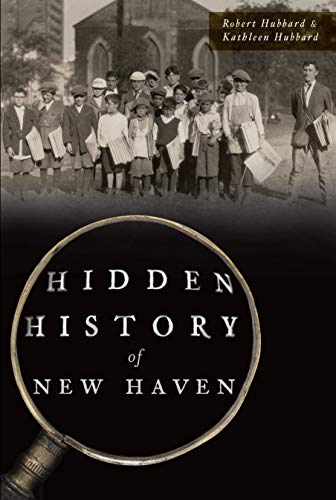 Robert Hubbard &
Kathleen Hubbard

HIDDEN
HISTORY
of
NEW HAVEN